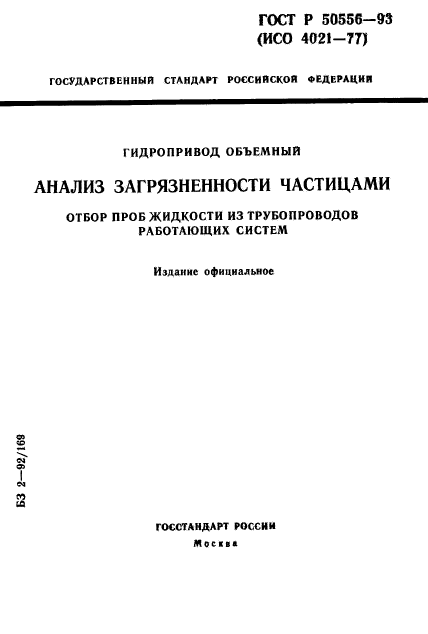 ГОСТ Р 50556—93
(ИСО 4021—77)

ГОСУДАРСТВЕННЫЙ СТАНДАРТ РОССИЙСКОЙ ФЕДЕРАЦИИ

ГИДРОПРИВОД ОБЪЕМНЫЙ

АНАЛИЗ ЗАГРЯЗНЕННОСТИ ЧАСТИЦАМИ

ОТБОР ПРОБ ЖИДКОСТИ ИЗ ТРУБОПРОВОДОВ РАБОТАЮЩИХ СИСТЕМ

Издание официальное

БЗ 2—92/169

ГОССТАНДАРТ РОССИИ
Москва